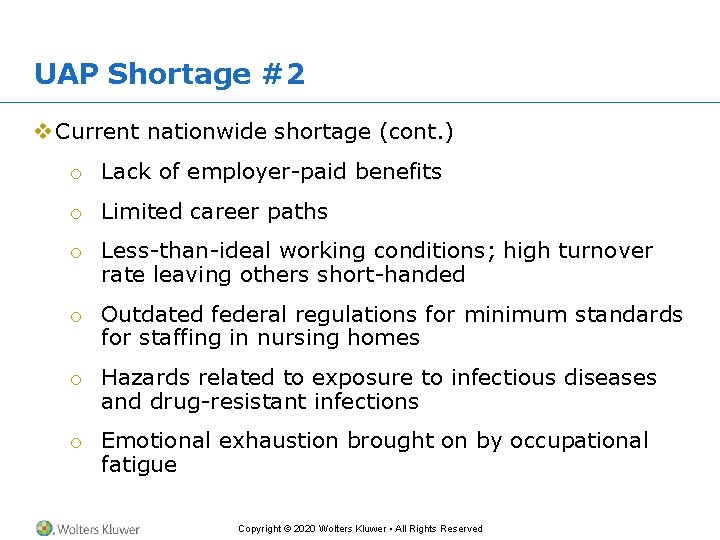 UAP Shortage #2

❖ Current nationwide shortage (cont.)

○ Lack of employer-paid benefits

○ Limited career paths

○ Less-than-ideal working conditions; high turnover rate leaving others short-handed

○ Outdated federal regulations for minimum standards for staffing in nursing homes

○ Hazards related to exposure to infectious diseases and drug-resistant infections

○ Emotional exhaustion brought on by occupational fatigue

Wolters Kluwer

Copyright © 2020 Wolters Kluwer • All Rights Reserved